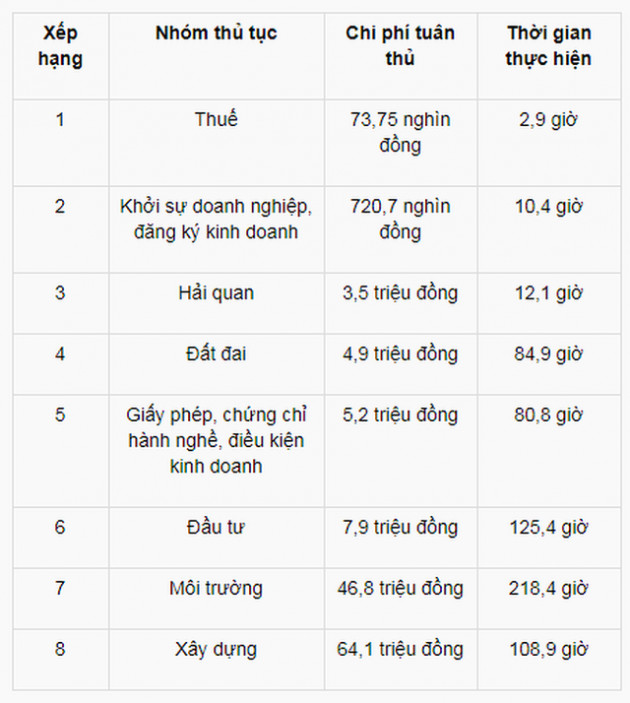 | Xếp hạng | Nhóm thủ tục | Chi phí tuân thủ | Thời gian thực hiện |
|---|---|---|---|
| 1 | Thuế | 73,75 nghìn đồng | 2,9 giờ |
| 2 | Khởi sự doanh nghiệp, đăng ký kinh doanh | 720,7 nghìn đồng | 10,4 giờ |
| 3 | Hải quan | 3,5 triệu đồng | 12,1 giờ |
| 4 | Đất đai | 4,9 triệu đồng | 84,9 giờ |
| 5 | Giấy phép, chứng chỉ hành nghề, điều kiện kinh doanh | 5,2 triệu đồng | 80,8 giờ |
| 6 | Đầu tư | 7,9 triệu đồng | 125,4 giờ |
| 7 | Môi trường | 46,8 triệu đồng | 218,4 giờ |
| 8 | Xây dựng | 64,1 triệu đồng | 108,9 giờ |